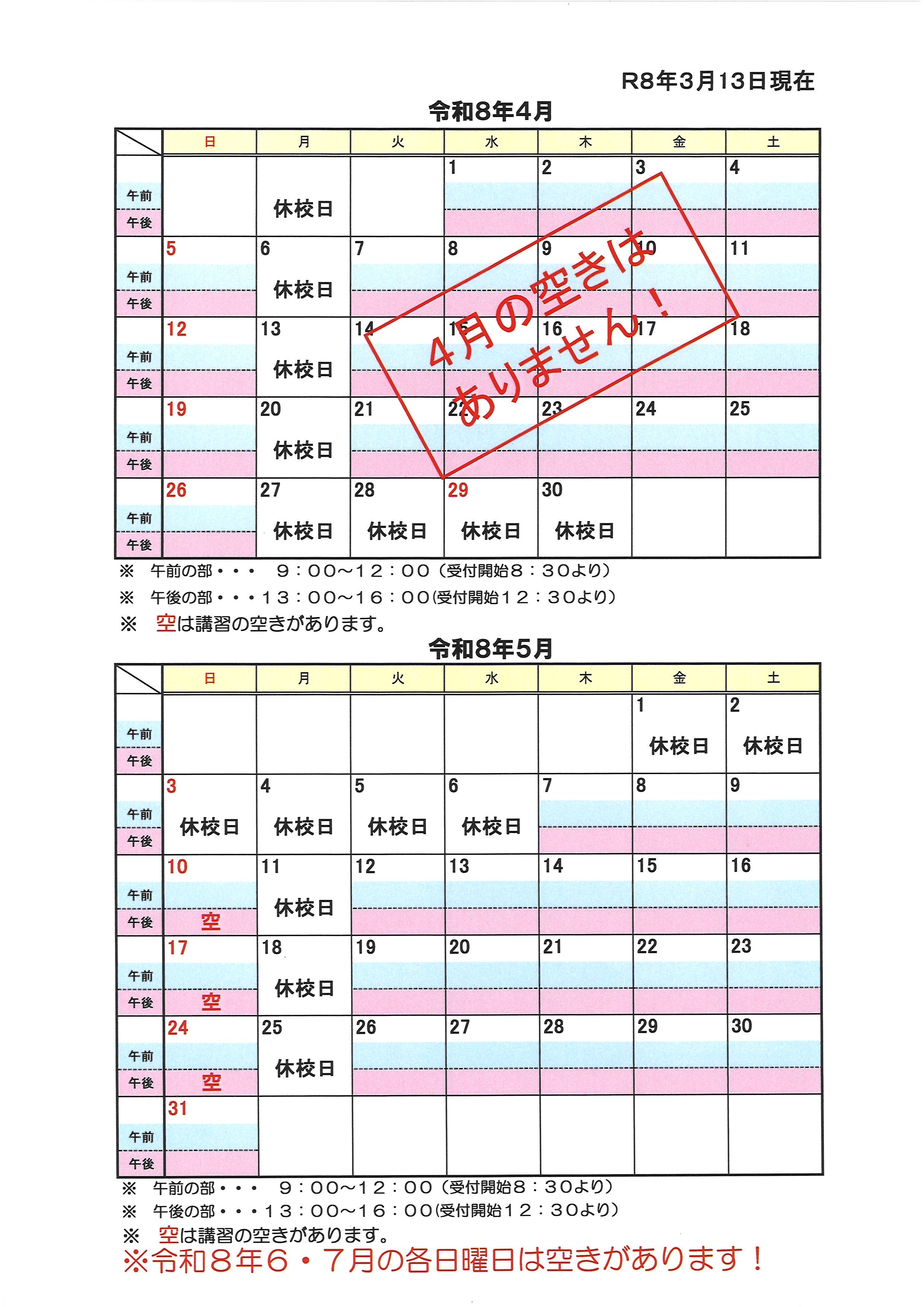 R8年3月13日現在

令和8年4月

| | 日 | 月 | 火 | 水 | 木 | 金 | 土 |
|---|---|---|---|---|---|---|---|
| 午前 午後 | | 休校日 | | 1 | 2 | 3 | 4 |
| 午前 午後 | 5 | 6 休校日 | 7 | 8 | 9 | 10 | 11 |
| 午前 午後 | 12 | 13 休校日 | 14 | 15 | 16 | 17 | 18 |
| 午前 午後 | 19 | 20 休校日 | 21 | 22 | 23 | 24 | 25 |
| 午前 午後 | 26 | 27 休校日 | 28 休校日 | 29 休校日 | 30 休校日 | | |

4月の空きはありません！

※　午前の部・・・　９：００～１２：００（受付開始８：３０より）
※　午後の部・・・１３：００～１６：００(受付開始１２：３０より）
※　空は講習の空きがあります。

令和8年5月

| | 日 | 月 | 火 | 水 | 木 | 金 | 土 |
|---|---|---|---|---|---|---|---|
| 午前 午後 | | | | | | 1 休校日 | 2 休校日 |
| 午前 午後 | 3 休校日 | 4 休校日 | 5 休校日 | 6 休校日 | 7 | 8 | 9 |
| 午前 午後 | 10 空 | 11 休校日 | 12 | 13 | 14 | 15 | 16 |
| 午前 午後 | 17 空 | 18 休校日 | 19 | 20 | 21 | 22 | 23 |
| 午前 午後 | 24 空 | 25 休校日 | 26 | 27 | 28 | 29 | 30 |
| 午前 午後 | 31 | | | | | | |

※　午前の部・・・　９：００～１２：００（受付開始８：３０より）
※　午後の部・・・１３：００～１６：００(受付開始１２：３０より）
※　空は講習の空きがあります。
※令和８年６・７月の各日曜日は空きがあります！